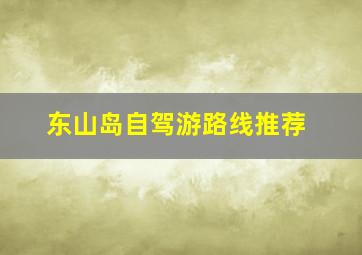 东山岛自驾游路线推荐